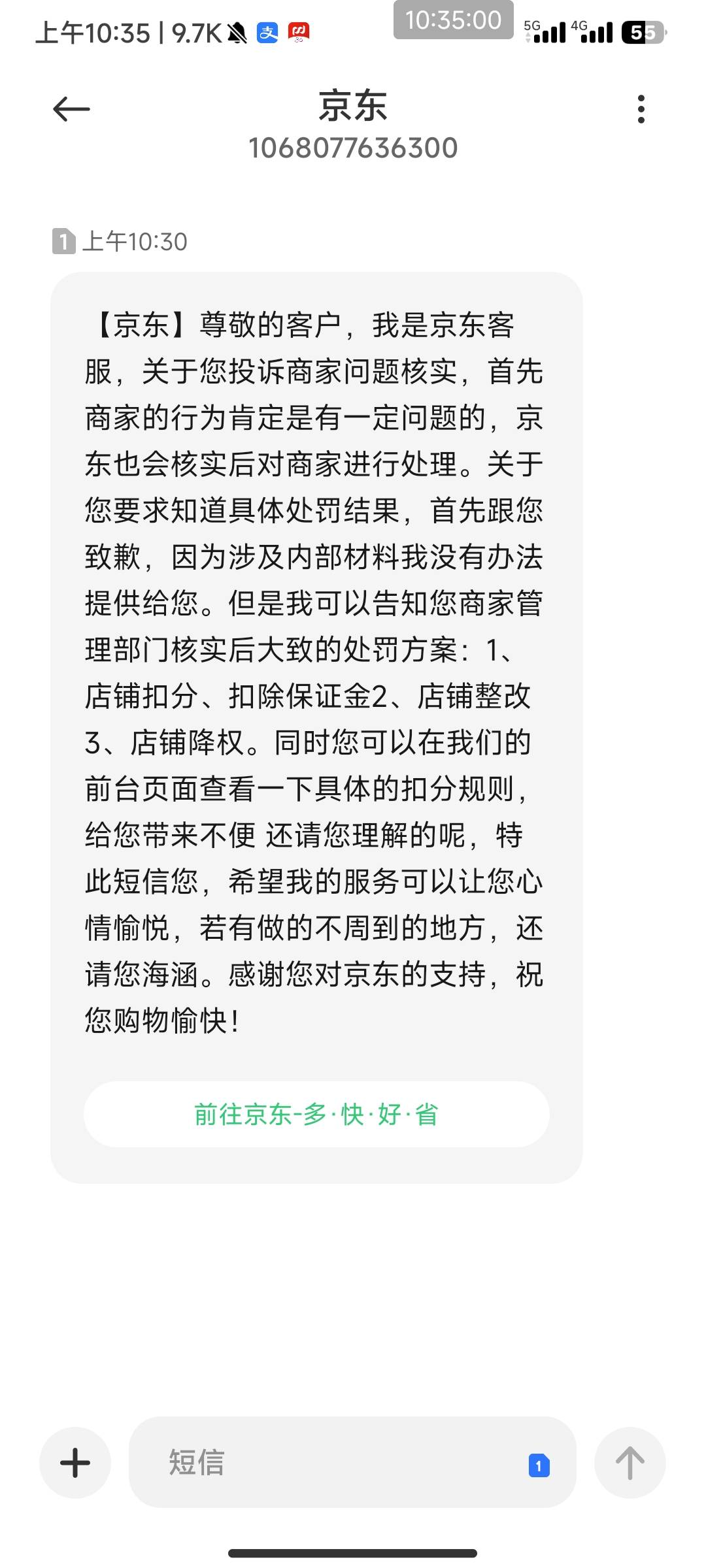 上午10:35 | 9.7K 10:35:00 5G 4G 55

京东
1068077636300

1 上午10:30

【京东】尊敬的客户，我是京东客服，关于您投诉商家问题核实，首先商家的行为肯定是有一定问题的，京东也会核实后对商家进行处理。关于您要求知道具体处罚结果，首先跟您致歉，因为涉及内部材料我没有办法提供给您。但是我可以告知您商家管理部门核实后大致的处罚方案：1、店铺扣分、扣除保证金2、店铺整改3、店铺降权。同时您可以在我们的前台页面查看一下具体的扣分规则，给您带来不便 还请您理解的呢，特此短信您，希望我的服务可以让您心情愉悦，若有做的不周到的地方，还请您海涵。感谢您对京东的支持，祝您购物愉快！

前往京东-多·快·好·省

短信 1